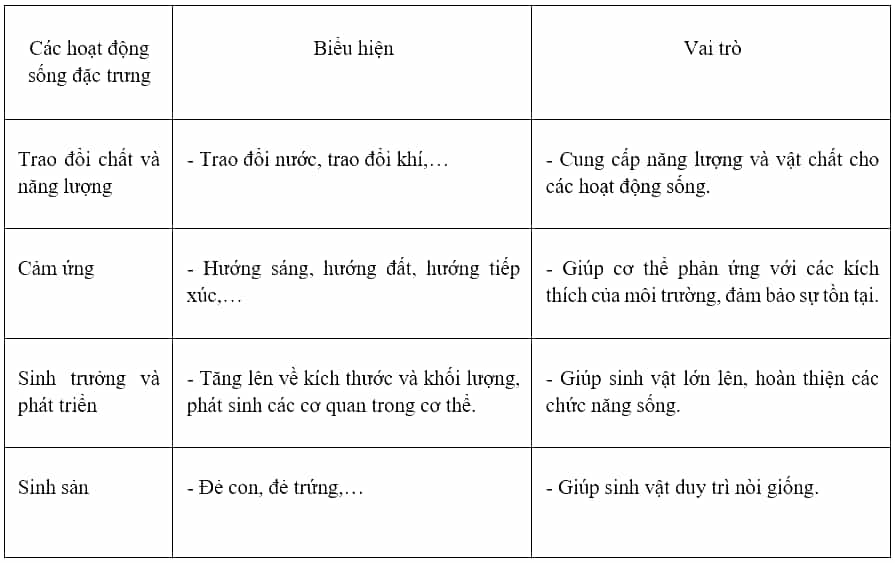 | Các hoạt động sống đặc trưng | Biểu hiện | Vai trò |
|---|---|---|
| Trao đổi chất và năng lượng | - Trao đổi nước, trao đổi khí,… | - Cung cấp năng lượng và vật chất cho các hoạt động sống. |
| Cảm ứng | - Hướng sáng, hướng đất, hướng tiếp xúc,… | - Giúp cơ thể phản ứng với các kích thích của môi trường, đảm bảo sự tồn tại. |
| Sinh trưởng và phát triển | - Tăng lên về kích thước và khối lượng, phát sinh các cơ quan trong cơ thể. | - Giúp sinh vật lớn lên, hoàn thiện các chức năng sống. |
| Sinh sản | - Đẻ con, đẻ trứng,… | - Giúp sinh vật duy trì nòi giống. |